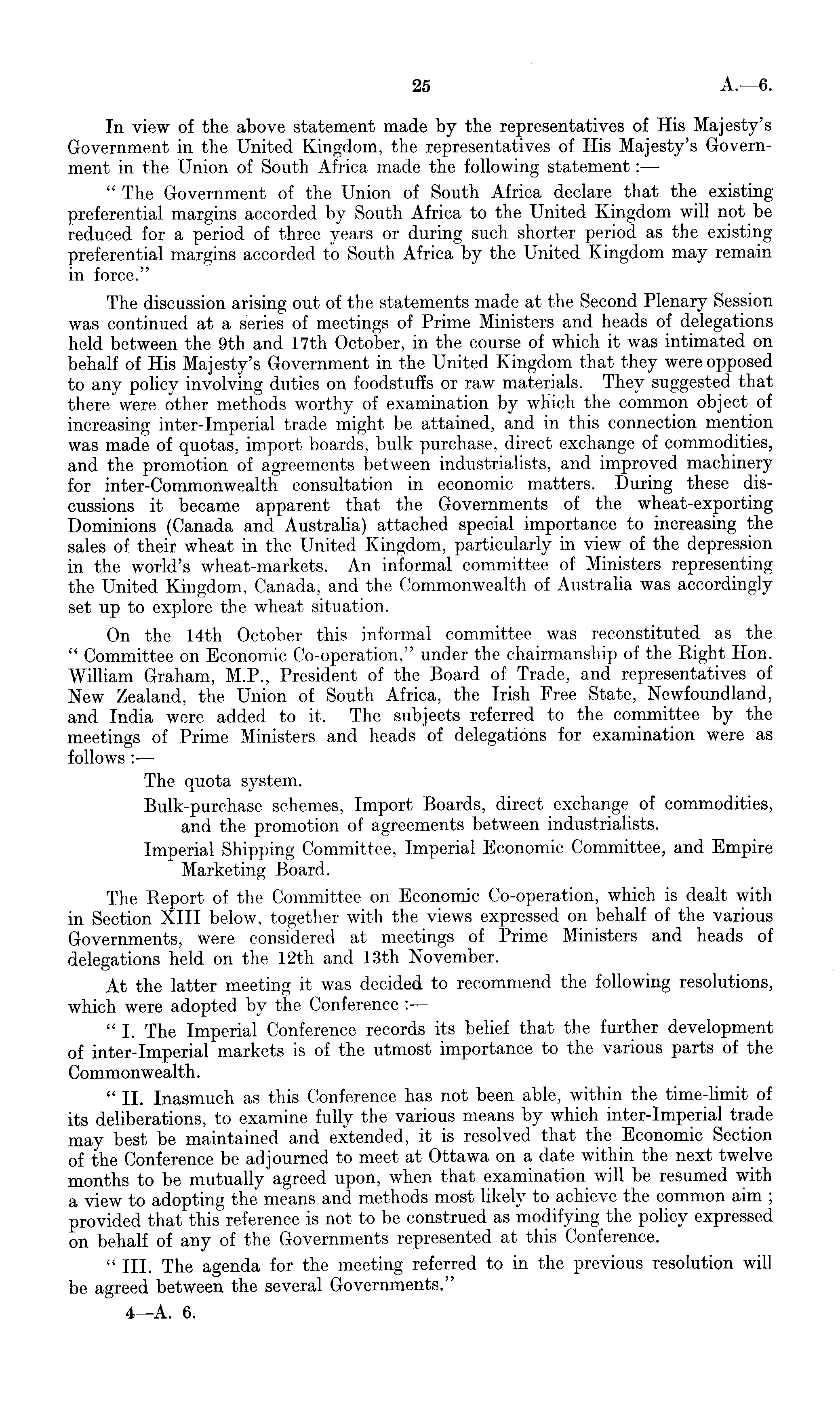 25 A.—6.

In view of the above statement made by the representatives of His Majesty's Government in the United Kingdom, the representatives of His Majesty's Government in the Union of South Africa made the following statement :—

" The Government of the Union of South Africa declare that the existing preferential margins accorded by South Africa to the United Kingdom will not be reduced for a period of three years or during such shorter period as the existing preferential margins accorded to South Africa by the United Kingdom may remain in force."

The discussion arising out of the statements made at the Second Plenary Session was continued at a series of meetings of Prime Ministers and heads of delegations held between the 9th and 17th October, in the course of which it was intimated on behalf of His Majesty's Government in the United Kingdom that they were opposed to any policy involving duties on foodstuffs or raw materials. They suggested that there were other methods worthy of examination by which the common object of increasing inter-Imperial trade might be attained, and in this connection mention was made of quotas, import boards, bulk purchase, direct exchange of commodities, and the promotion of agreements between industrialists, and improved machinery for inter-Commonwealth consultation in economic matters. During these discussions it became apparent that the Governments of the wheat-exporting Dominions (Canada and Australia) attached special importance to increasing the sales of their wheat in the United Kingdom, particularly in view of the depression in the world's wheat-markets. An informal committee of Ministers representing the United Kingdom, Canada, and the Commonwealth of Australia was accordingly set up to explore the wheat situation.

On the 14th October this informal committee was reconstituted as the " Committee on Economic Co-operation," under the chairmanship of the Right Hon. William Graham, M.P., President of the Board of Trade, and representatives of New Zealand, the Union of South Africa, the Irish Free State, Newfoundland, and India were added to it. The subjects referred to the committee by the meetings of Prime Ministers and heads of delegations for examination were as follows :—

The quota system.

Bulk-purchase schemes, Import Boards, direct exchange of commodities, and the promotion of agreements between industrialists.

Imperial Shipping Committee, Imperial Economic Committee, and Empire Marketing Board.

The Report of the Committee on Economic Co-operation, which is dealt with in Section XIII below, together with the views expressed on behalf of the various Governments, were considered at meetings of Prime Ministers and heads of delegations held on the 12th and 13th November.

At the latter meeting it was decided to recommend the following resolutions, which were adopted by the Conference :—

" I. The Imperial Conference records its belief that the further development of inter-Imperial markets is of the utmost importance to the various parts of the Commonwealth.

" II. Inasmuch as this Conference has not been able, within the time-limit of its deliberations, to examine fully the various means by which inter-Imperial trade may best be maintained and extended, it is resolved that the Economic Section of the Conference be adjourned to meet at Ottawa on a date within the next twelve months to be mutually agreed upon, when that examination will be resumed with a view to adopting the means and methods most likely to achieve the common aim ; provided that this reference is not to be construed as modifying the policy expressed on behalf of any of the Governments represented at this Conference.

" III. The agenda for the meeting referred to in the previous resolution will be agreed between the several Governments."

4—A. 6.